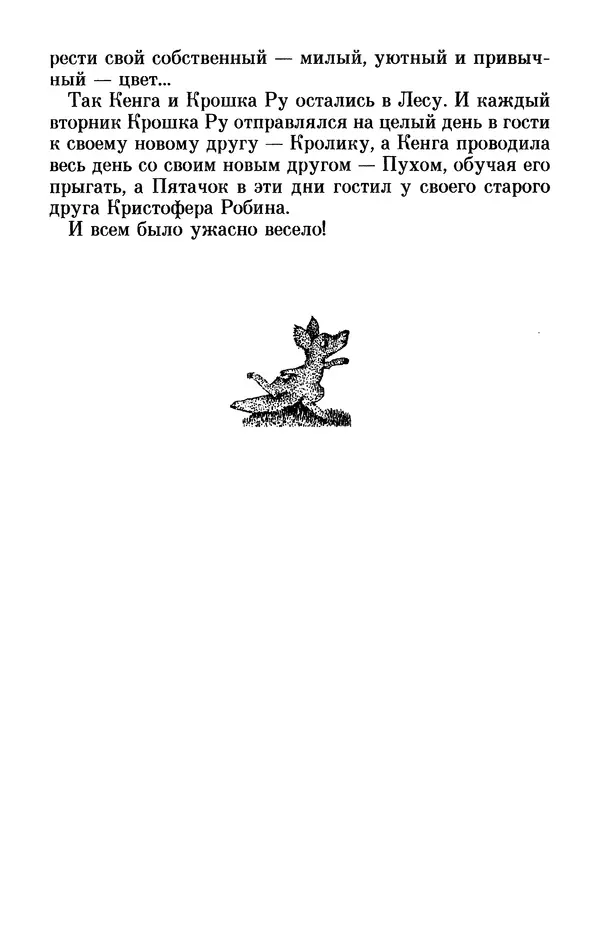 рести свой собственный — милый, уютный и привычный — цвет...

Так Кенга и Крошка Ру остались в Лесу. И каждый вторник Крошка Ру отправлялся на целый день в гости к своему новому другу — Кролику, а Кенга проводила весь день со своим новым другом — Пухом, обучая его прыгать, а Пятачок в эти дни гостил у своего старого друга Кристофера Робина.

И всем было ужасно весело!